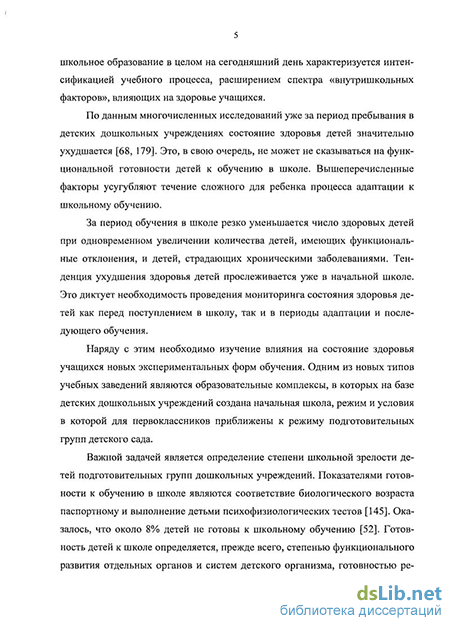 5

школьное образование в целом на сегодняшний день характеризуется интенсификацией учебного процесса, расширением спектра «внутришкольных факторов», влияющих на здоровье учащихся.

По данным многочисленных исследований уже за период пребывания в детских дошкольных учреждениях состояние здоровья детей значительно ухудшается [68, 179]. Это, в свою очередь, не может не сказываться на функциональной готовности детей к обучению в школе. Вышеперечисленные факторы усугубляют течение сложного для ребенка процесса адаптации к школьному обучению.

За период обучения в школе резко уменьшается число здоровых детей при одновременном увеличении количества детей, имеющих функциональные отклонения, и детей, страдающих хроническими заболеваниями. Тенденция ухудшения здоровья детей прослеживается уже в начальной школе. Это диктует необходимость проведения мониторинга состояния здоровья детей как перед поступлением в школу, так и в периоды адаптации и последующего обучения.

Наряду с этим необходимо изучение влияния на состояние здоровья учащихся новых экспериментальных форм обучения. Одним из новых типов учебных заведений являются образовательные комплексы, в которых на базе детских дошкольных учреждений создана начальная школа, режим и условия в которой для первоклассников приближены к режиму подготовительных групп детского сада.

Важной задачей является определение степени школьной зрелости детей подготовительных групп дошкольных учреждений. Показателями готовности к обучению в школе являются соответствие биологического возраста паспортному и выполнение детьми психофизиологических тестов [145]. Оказалось, что около 8% детей не готовы к школьному обучению [52]. Готовность детей к школе определяется, прежде всего, степенью функционального развития отдельных органов и систем детского организма, готовностью ре-

dsLib.net
библиотека диссертаций